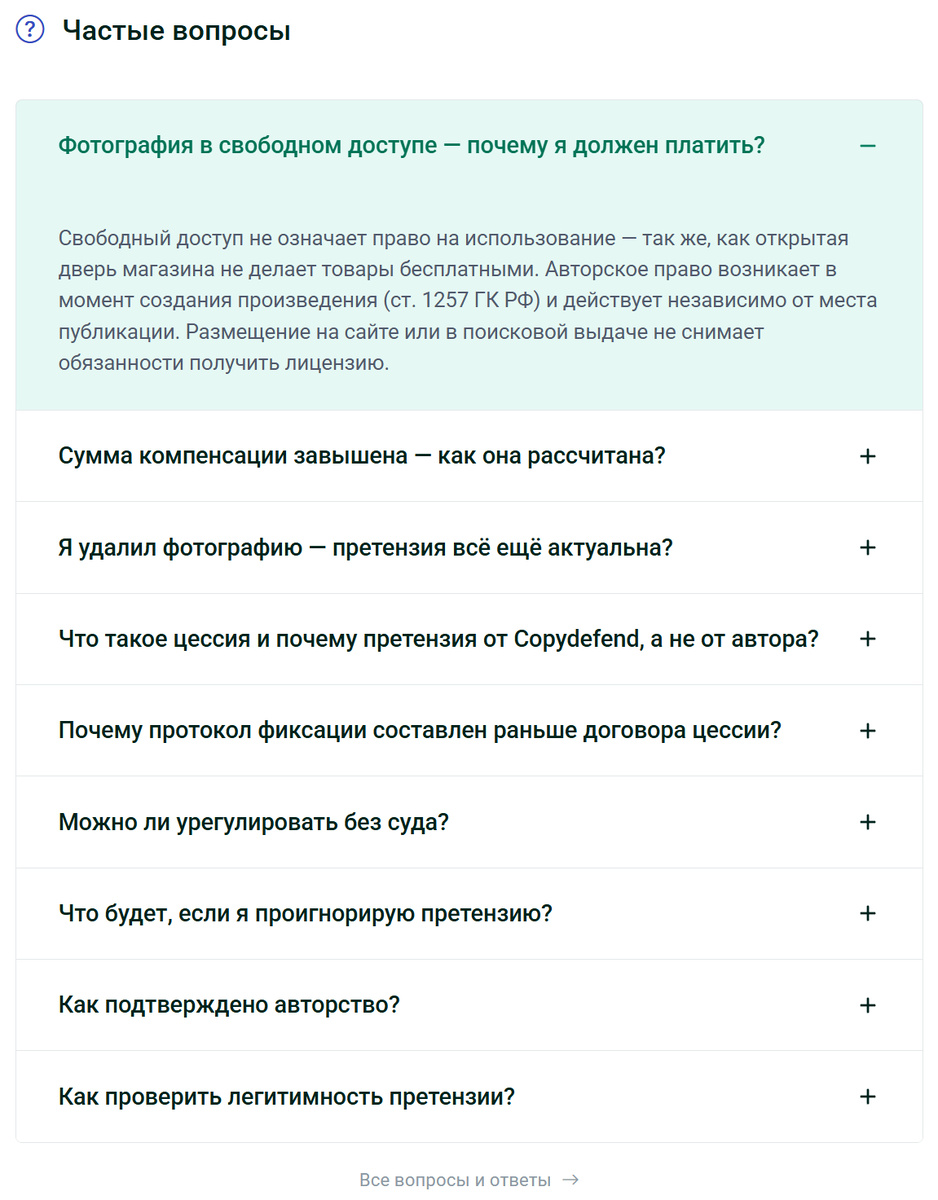 ? Частые вопросы

Фотография в свободном доступе — почему я должен платить? −

Свободный доступ не означает право на использование — так же, как открытая дверь магазина не делает товары бесплатными. Авторское право возникает в момент создания произведения (ст. 1257 ГК РФ) и действует независимо от места публикации. Размещение на сайте или в поисковой выдаче не снимает обязанности получить лицензию.

Сумма компенсации завышена — как она рассчитана? +

Я удалил фотографию — претензия всё ещё актуальна? +

Что такое цессия и почему претензия от Copydefend, а не от автора? +

Почему протокол фиксации составлен раньше договора цессии? +

Можно ли урегулировать без суда? +

Что будет, если я проигнорирую претензию? +

Как подтверждено авторство? +

Как проверить легитимность претензии? +

Все вопросы и ответы →